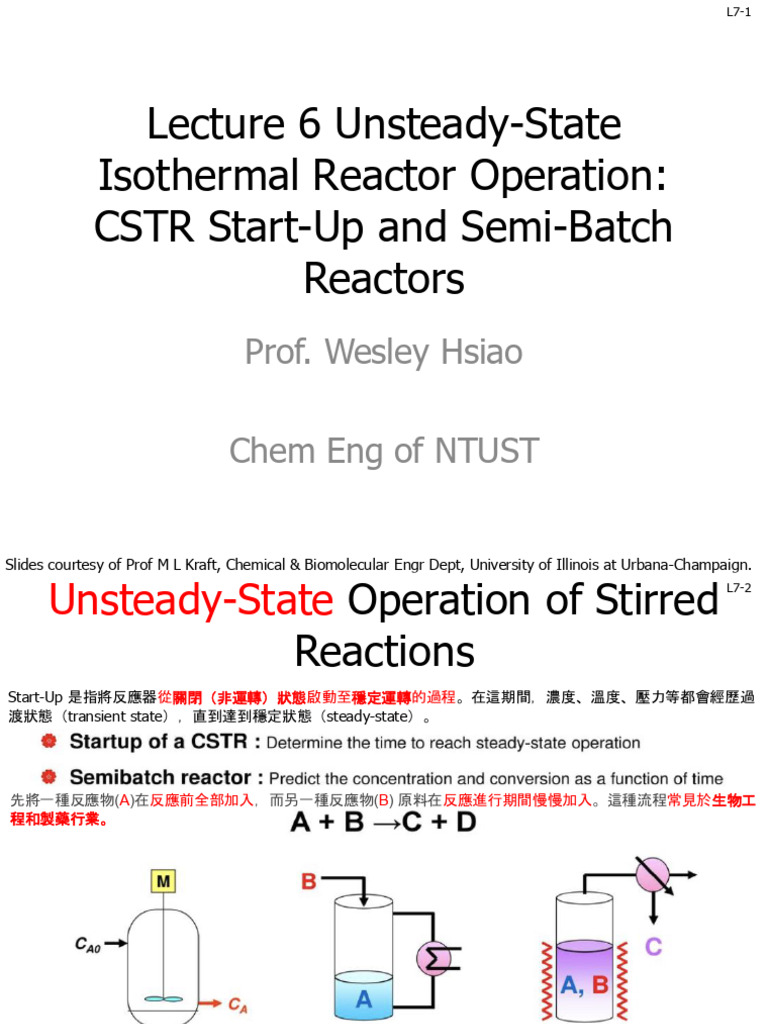 L7-1

Lecture 6 Unsteady-State Isothermal Reactor Operation: CSTR Start-Up and Semi-Batch Reactors

Prof. Wesley Hsiao

Chem Eng of NTUST

Slides courtesy of Prof M L Kraft, Chemical & Biomolecular Engr Dept, University of Illinois at Urbana-Champaign.

L7-2

Unsteady-State Operation of Stirred Reactions

Start-Up 是指將反應器從關閉（非運轉）狀態啟動至穩定運轉的過程。在這期間，濃度、溫度、壓力等都會經歷過渡狀態（transient state），直到達到穩定狀態（steady-state）。

Startup of a CSTR : Determine the time to reach steady-state operation

Semibatch reactor : Predict the concentration and conversion as a function of time

先將一種反應物(A)在反應前全部加入，而另一種反應物(B) 原料在反應進行期間慢慢加入。這種流程常見於生物工程和製藥行業。

$A + B \rightarrow C + D$

M

$C_{A0}$

$C_A$

B

A

A, B

C